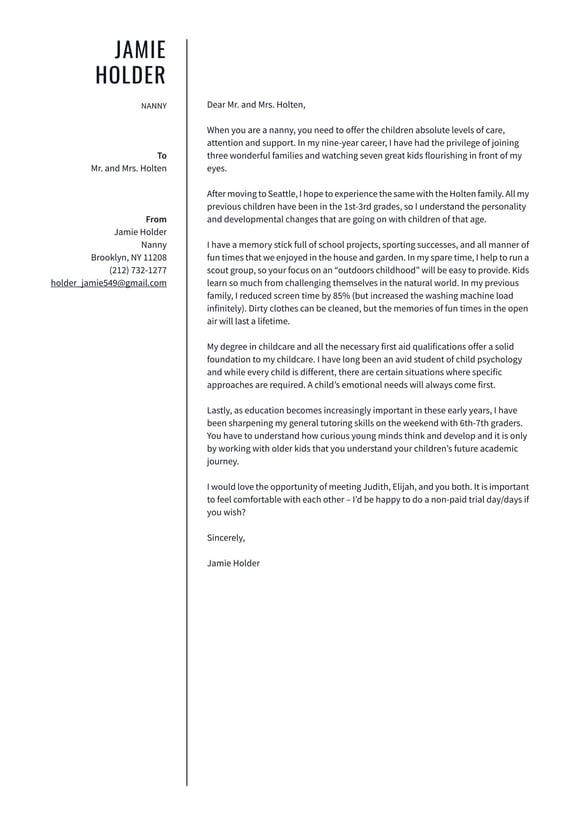 JAMIE
HOLDER

NANNY

To
Mr. and Mrs. Holten

From
Jamie Holder
Nanny
Brooklyn, NY 11208
(212) 732-1277
holder_jamie549@gmail.com

Dear Mr. and Mrs. Holten,

When you are a nanny, you need to offer the children absolute levels of care, attention and support. In my nine-year career, I have had the privilege of joining three wonderful families and watching seven great kids flourishing in front of my eyes.

After moving to Seattle, I hope to experience the same with the Holten family. All my previous children have been in the 1st-3rd grades, so I understand the personality and developmental changes that are going on with children of that age.

I have a memory stick full of school projects, sporting successes, and all manner of fun times that we enjoyed in the house and garden. In my spare time, I help to run a scout group, so your focus on an "outdoors childhood" will be easy to provide. Kids learn so much from challenging themselves in the natural world. In my previous family, I reduced screen time by 85% (but increased the washing machine load infinitely). Dirty clothes can be cleaned, but the memories of fun times in the open air will last a lifetime.

My degree in childcare and all the necessary first aid qualifications offer a solid foundation to my childcare. I have long been an avid student of child psychology and while every child is different, there are certain situations where specific approaches are required. A child's emotional needs will always come first.

Lastly, as education becomes increasingly important in these early years, I have been sharpening my general tutoring skills on the weekend with 6th-7th graders. You have to understand how curious young minds think and develop and it is only by working with older kids that you understand your children's future academic journey.

I would love the opportunity of meeting Judith, Elijah, and you both. It is important to feel comfortable with each other – I'd be happy to do a non-paid trial day/days if you wish?

Sincerely,

Jamie Holder